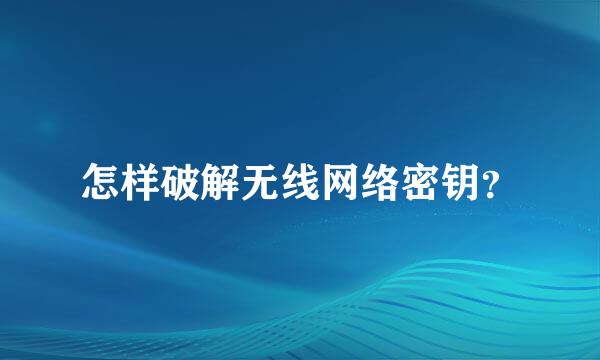 怎样破解无线网络密钥?